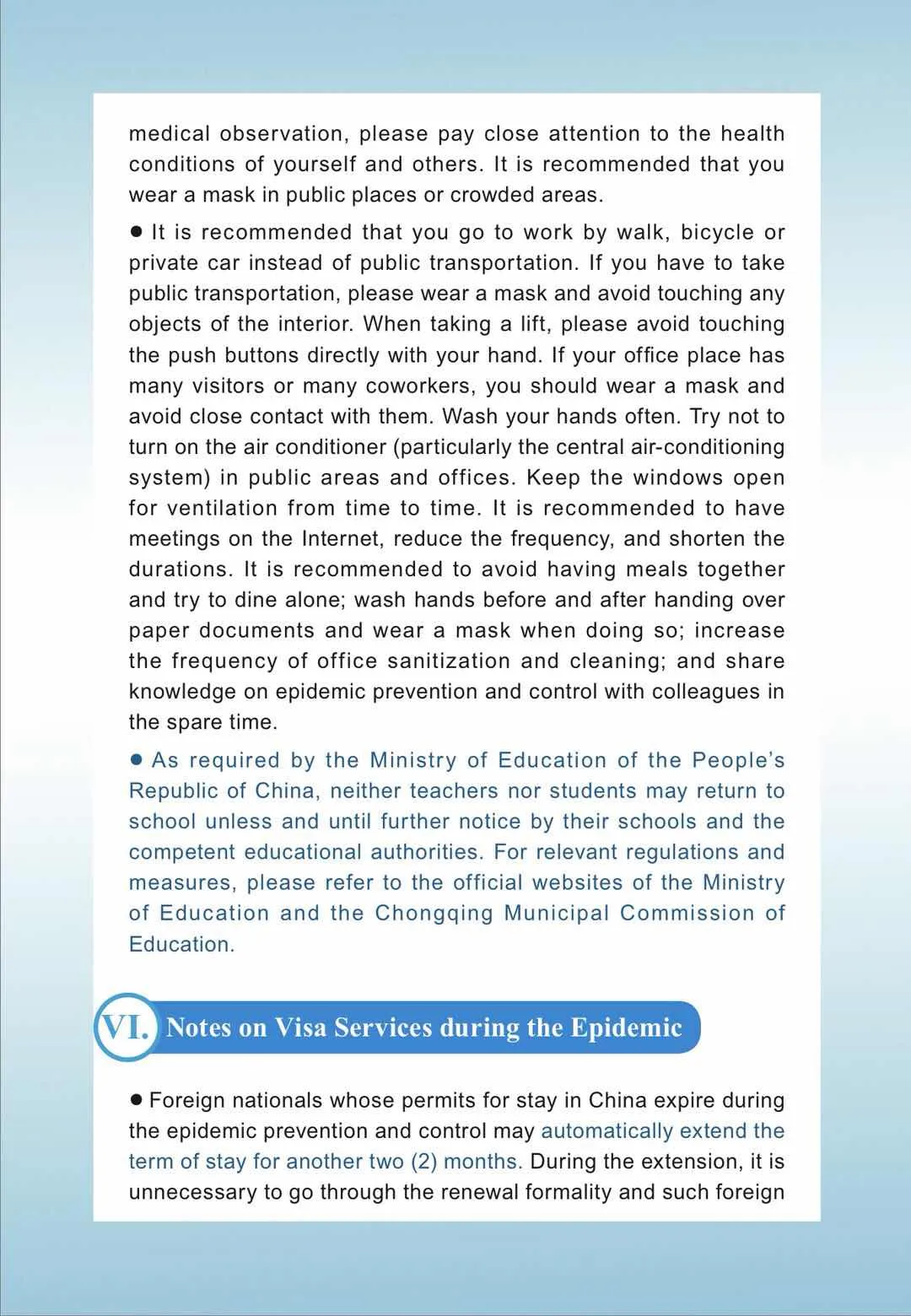 medical observation, please pay close attention to the health conditions of yourself and others. It is recommended that you wear a mask in public places or crowded areas.

• It is recommended that you go to work by walk, bicycle or private car instead of public transportation. If you have to take public transportation, please wear a mask and avoid touching any objects of the interior. When taking a lift, please avoid touching the push buttons directly with your hand. If your office place has many visitors or many coworkers, you should wear a mask and avoid close contact with them. Wash your hands often. Try not to turn on the air conditioner (particularly the central air-conditioning system) in public areas and offices. Keep the windows open for ventilation from time to time. It is recommended to have meetings on the Internet, reduce the frequency, and shorten the durations. It is recommended to avoid having meals together and try to dine alone; wash hands before and after handing over paper documents and wear a mask when doing so; increase the frequency of office sanitization and cleaning; and share knowledge on epidemic prevention and control with colleagues in the spare time.

• As required by the Ministry of Education of the People's Republic of China, neither teachers nor students may return to school unless and until further notice by their schools and the competent educational authorities. For relevant regulations and measures, please refer to the official websites of the Ministry of Education and the Chongqing Municipal Commission of Education.

VI. Notes on Visa Services during the Epidemic

• Foreign nationals whose permits for stay in China expire during the epidemic prevention and control may automatically extend the term of stay for another two (2) months. During the extension, it is unnecessary to go through the renewal formality and such foreign